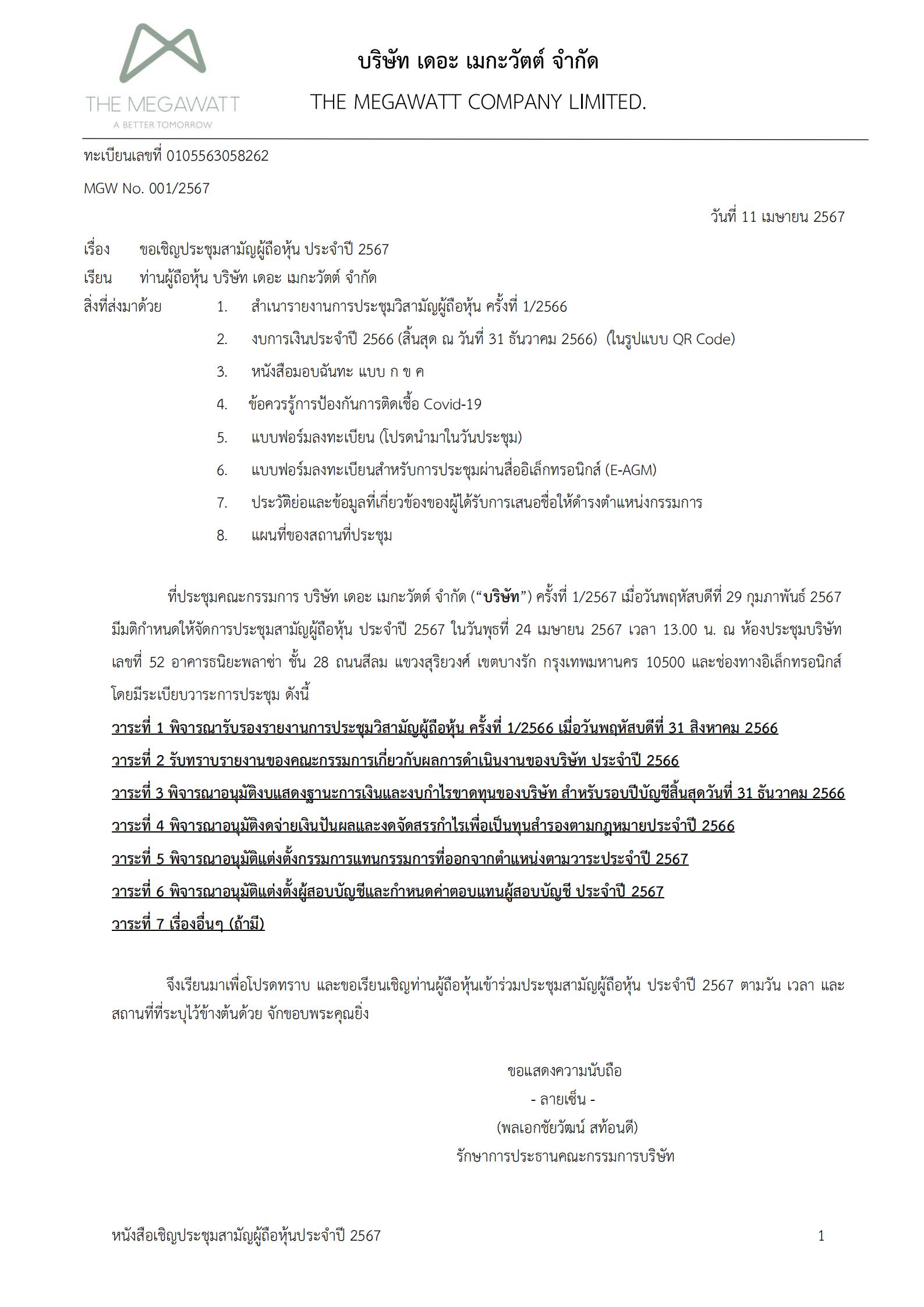 THE MEGAWATT
A BETTER TOMORROW

บริษัท เดอะ เมกะวัตต์ จำกัด
THE MEGAWATT COMPANY LIMITED.

ทะเบียนเลขที่ 0105563058262

MGW No. 001/2567

วันที่ 11 เมษายน 2567

เรื่อง ขอเชิญประชุมสามัญผู้ถือหุ้น ประจำปี 2567
เรียน ท่านผู้ถือหุ้น บริษัท เดอะ เมกะวัตต์ จำกัด
สิ่งที่ส่งมาด้วย
1. สำเนารายงานการประชุมวิสามัญผู้ถือหุ้น ครั้งที่ 1/2566
2. งบการเงินประจำปี 2566 (สิ้นสุด ณ วันที่ 31 ธันวาคม 2566) (ในรูปแบบ QR Code)
3. หนังสือมอบฉันทะ แบบ ก ข ค
4. ข้อควรรู้การป้องกันการติดเชื้อ Covid-19
5. แบบฟอร์มลงทะเบียน (โปรดนำมาในวันประชุม)
6. แบบฟอร์มลงทะเบียนสำหรับการประชุมผ่านสื่ออิเล็กทรอนิกส์ (E-AGM)
7. ประวัติย่อและข้อมูลที่เกี่ยวข้องของผู้ได้รับการเสนอชื่อให้ดำรงตำแหน่งกรรมการ
8. แผนที่ของสถานที่ประชุม

ที่ประชุมคณะกรรมการ บริษัท เดอะ เมกะวัตต์ จำกัด (“บริษัท”) ครั้งที่ 1/2567 เมื่อวันพฤหัสบดีที่ 29 กุมภาพันธ์ 2567 มีมติกำหนดให้จัดการประชุมสามัญผู้ถือหุ้น ประจำปี 2567 ในวันพุธที่ 24 เมษายน 2567 เวลา 13.00 น. ณ ห้องประชุมบริษัท เลขที่ 52 อาคารธนิยะพลาซ่า ชั้น 28 ถนนสีลม แขวงสุริยวงศ์ เขตบางรัก กรุงเทพมหานคร 10500 และช่องทางอิเล็กทรอนิกส์ โดยมีระเบียบวาระการประชุม ดังนี้

วาระที่ 1 พิจารณารับรองรายงานการประชุมวิสามัญผู้ถือหุ้น ครั้งที่ 1/2566 เมื่อวันพฤหัสบดีที่ 31 สิงหาคม 2566
วาระที่ 2 รับทราบรายงานของคณะกรรมการเกี่ยวกับผลการดำเนินงานของบริษัท ประจำปี 2566
วาระที่ 3 พิจารณาอนุมัติงบแสดงฐานะการเงินและงบกำไรขาดทุนของบริษัท สำหรับรอบปีบัญชีสิ้นสุดวันที่ 31 ธันวาคม 2566
วาระที่ 4 พิจารณาอนุมัติงดจ่ายเงินปันผลและงดจัดสรรกำไรเพื่อเป็นทุนสำรองตามกฎหมายประจำปี 2566
วาระที่ 5 พิจารณาอนุมัติแต่งตั้งกรรมการแทนกรรมการที่ออกจากตำแหน่งตามวาระประจำปี 2567
วาระที่ 6 พิจารณาอนุมัติแต่งตั้งผู้สอบบัญชีและกำหนดค่าตอบแทนผู้สอบบัญชี ประจำปี 2567
วาระที่ 7 เรื่องอื่นๆ (ถ้ามี)

จึงเรียนมาเพื่อโปรดทราบ และขอเรียนเชิญท่านผู้ถือหุ้นเข้าร่วมประชุมสามัญผู้ถือหุ้น ประจำปี 2567 ตามวัน เวลา และสถานที่ที่ระบุไว้ข้างต้นด้วย จักขอบพระคุณยิ่ง

ขอแสดงความนับถือ
- ลายเซ็น -
(พลเอกชัยวัฒน์ สท้อนดี)
รักษาการประธานคณะกรรมการบริษัท

หนังสือเชิญประชุมสามัญผู้ถือหุ้นประจำปี 2567 1